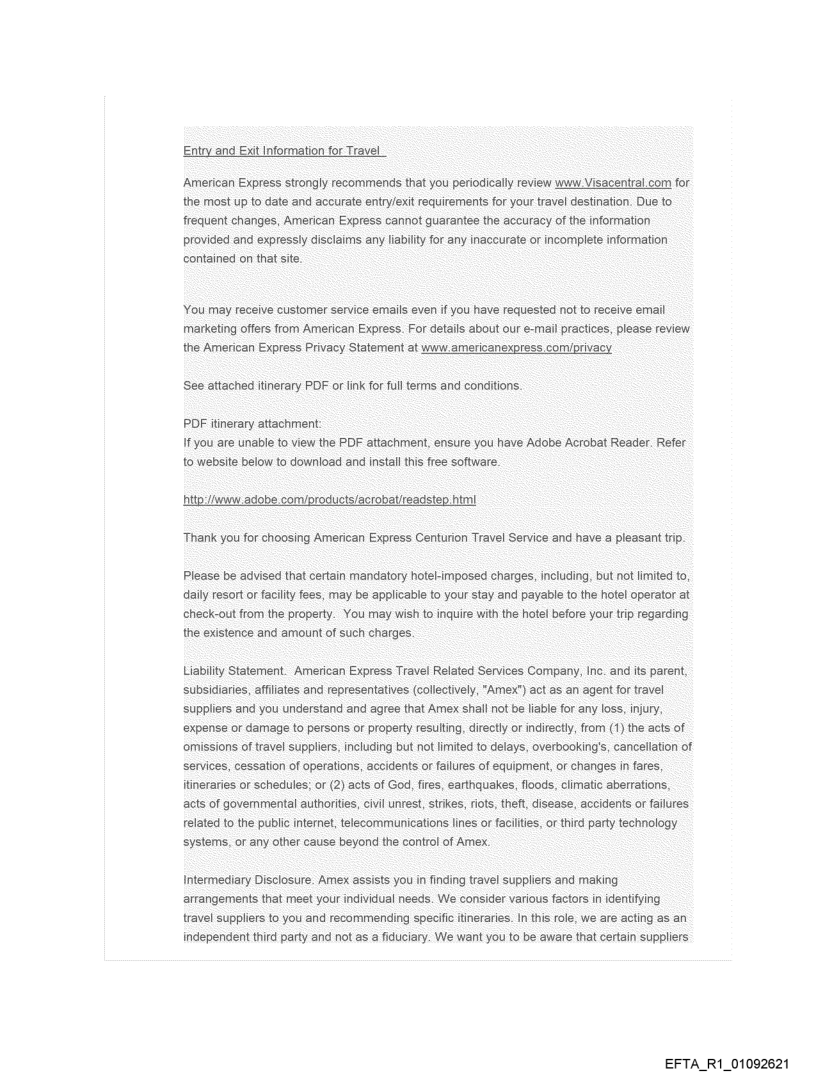 Entry and Exit Information for Travel

American Express strongly recommends that you periodically review www.Visacentral.com for the most up to date and accurate entry/exit requirements for your travel destination. Due to frequent changes, American Express cannot guarantee the accuracy of the information provided and expressly disclaims any liability for any inaccurate or incomplete information contained on that site.

You may receive customer service emails even if you have requested not to receive email marketing offers from American Express. For details about our e-mail practices, please review the American Express Privacy Statement at www.americanexpress.com/privacy

See attached itinerary PDF or link for full terms and conditions.

PDF itinerary attachment:
If you are unable to view the PDF attachment, ensure you have Adobe Acrobat Reader. Refer to website below to download and install this free software.

http://www.adobe.com/products/acrobat/readstep.html

Thank you for choosing American Express Centurion Travel Service and have a pleasant trip.

Please be advised that certain mandatory hotel-imposed charges, including, but not limited to, daily resort or facility fees, may be applicable to your stay and payable to the hotel operator at check-out from the property. You may wish to inquire with the hotel before your trip regarding the existence and amount of such charges.

Liability Statement. American Express Travel Related Services Company, Inc. and its parent, subsidiaries, affiliates and representatives (collectively, "Amex") act as an agent for travel suppliers and you understand and agree that Amex shall not be liable for any loss, injury, expense or damage to persons or property resulting, directly or indirectly, from (1) the acts of omissions of travel suppliers, including but not limited to delays, overbooking's, cancellation of services, cessation of operations, accidents or failures of equipment, or changes in fares, itineraries or schedules; or (2) acts of God, fires, earthquakes, floods, climatic aberrations, acts of governmental authorities, civil unrest, strikes, riots, theft, disease, accidents or failures related to the public internet, telecommunications lines or facilities, or third party technology systems, or any other cause beyond the control of Amex.

Intermediary Disclosure. Amex assists you in finding travel suppliers and making arrangements that meet your individual needs. We consider various factors in identifying travel suppliers to you and recommending specific itineraries. In this role, we are acting as an independent third party and not as a fiduciary. We want you to be aware that certain suppliers

EFTA_R1_01092621